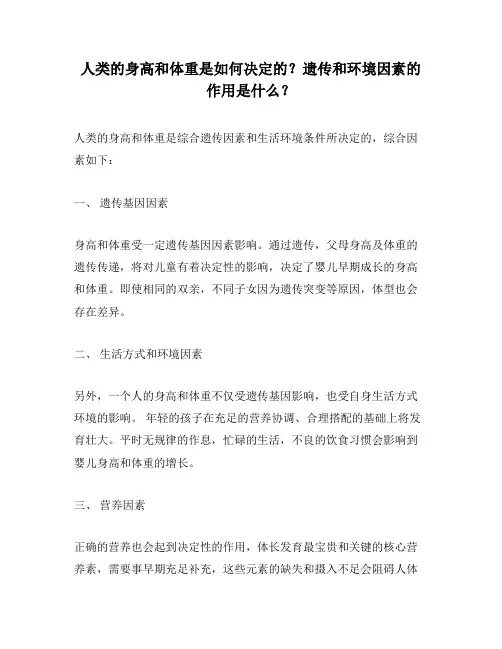 人类的身高和体重是如何决定的？遗传和环境因素的作用是什么？

人类的身高和体重是综合遗传因素和生活环境条件所决定的，综合因素如下：

一、 遗传基因因素

身高和体重受一定遗传基因因素影响。通过遗传，父母身高及体重的遗传传递，将对儿童有着决定性的影响，决定了婴儿早期成长的身高和体重。即使相同的双亲，不同子女因为遗传突变等原因，体型也会存在差异。

二、 生活方式和环境因素

另外，一个人的身高和体重不仅受遗传基因影响，也受自身生活方式环境的影响。 年轻的孩子在充足的营养协调、合理搭配的基础上将发育壮大。平时无规律的作息，忙碌的生活，不良的饮食习惯会影响到婴儿身高和体重的增长。

三、 营养因素

正确的营养也会起到决定性的作用，体长发育最宝贵和关键的核心营养素，需要事早期充足补充，这些元素的缺失和摄入不足会阻碍人体